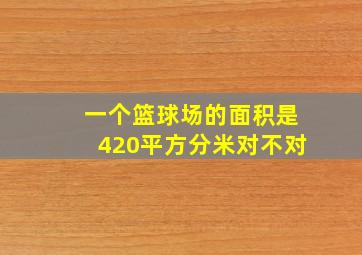 一个篮球场的面积是420平方分米对不对